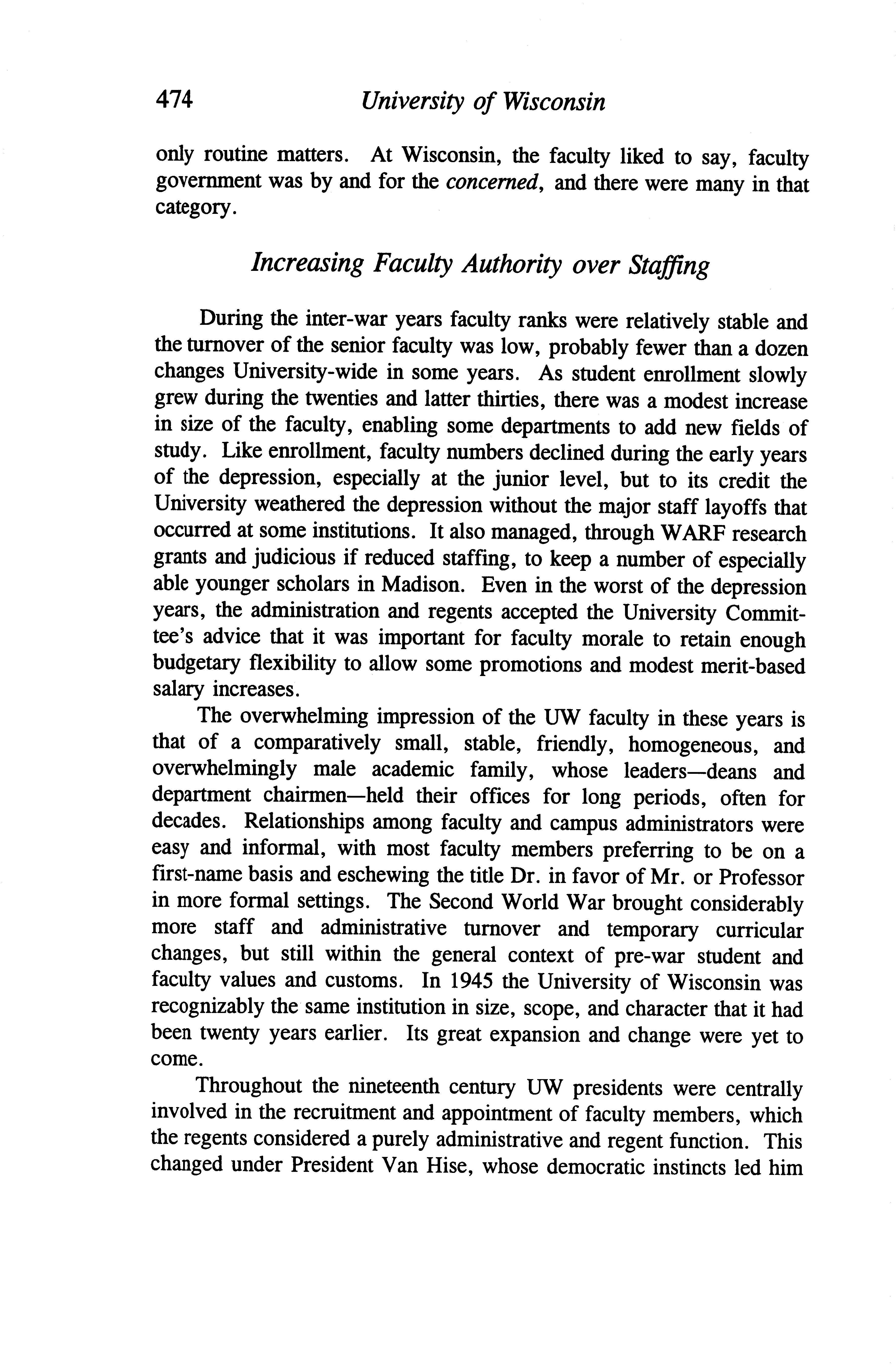 474 University of Wisconsin

only routine matters. At Wisconsin, the faculty liked to say, faculty government was by and for the concerned, and there were many in that category.

Increasing Faculty Authority over Staffing

During the inter-war years faculty ranks were relatively stable and the turnover of the senior faculty was low, probably fewer than a dozen changes University-wide in some years. As student enrollment slowly grew during the twenties and latter thirties, there was a modest increase in size of the faculty, enabling some departments to add new fields of study. Like enrollment, faculty numbers declined during the early years of the depression, especially at the junior level, but to its credit the University weathered the depression without the major staff layoffs that occurred at some institutions. It also managed, through WARF research grants and judicious if reduced staffing, to keep a number of especially able younger scholars in Madison. Even in the worst of the depression years, the administration and regents accepted the University Committee's advice that it was important for faculty morale to retain enough budgetary flexibility to allow some promotions and modest merit-based salary increases.

The overwhelming impression of the UW faculty in these years is that of a comparatively small, stable, friendly, homogeneous, and overwhelmingly male academic family, whose leaders—deans and department chairmen—held their offices for long periods, often for decades. Relationships among faculty and campus administrators were easy and informal, with most faculty members preferring to be on a first-name basis and eschewing the title Dr. in favor of Mr. or Professor in more formal settings. The Second World War brought considerably more staff and administrative turnover and temporary curricular changes, but still within the general context of pre-war student and faculty values and customs. In 1945 the University of Wisconsin was recognizably the same institution in size, scope, and character that it had been twenty years earlier. Its great expansion and change were yet to come.

Throughout the nineteenth century UW presidents were centrally involved in the recruitment and appointment of faculty members, which the regents considered a purely administrative and regent function. This changed under President Van Hise, whose democratic instincts led him